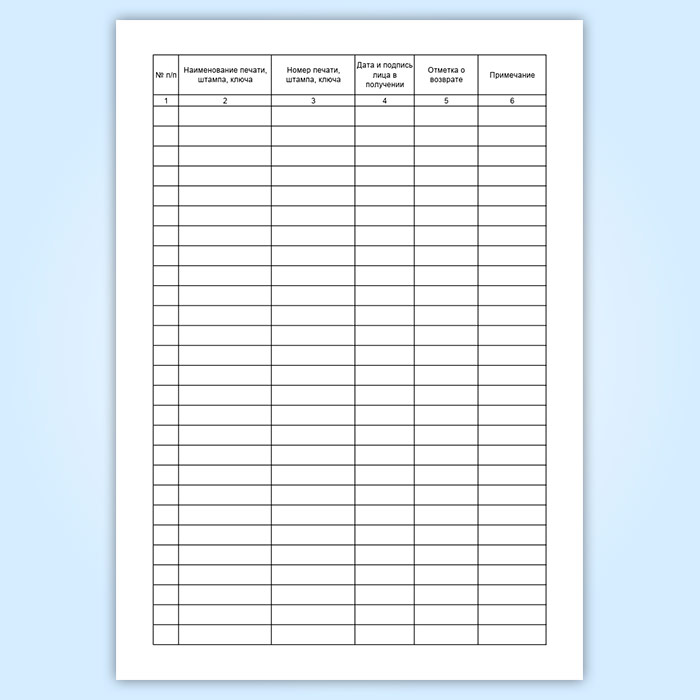 | № п/п | Наименование печати, штампа, ключа | Номер печати, штампа, ключа | Дата и подпись лица в получении | Отметка о возврате | Примечание |
|---|---|---|---|---|---|
| 1 | 2 | 3 | 4 | 5 | 6 |